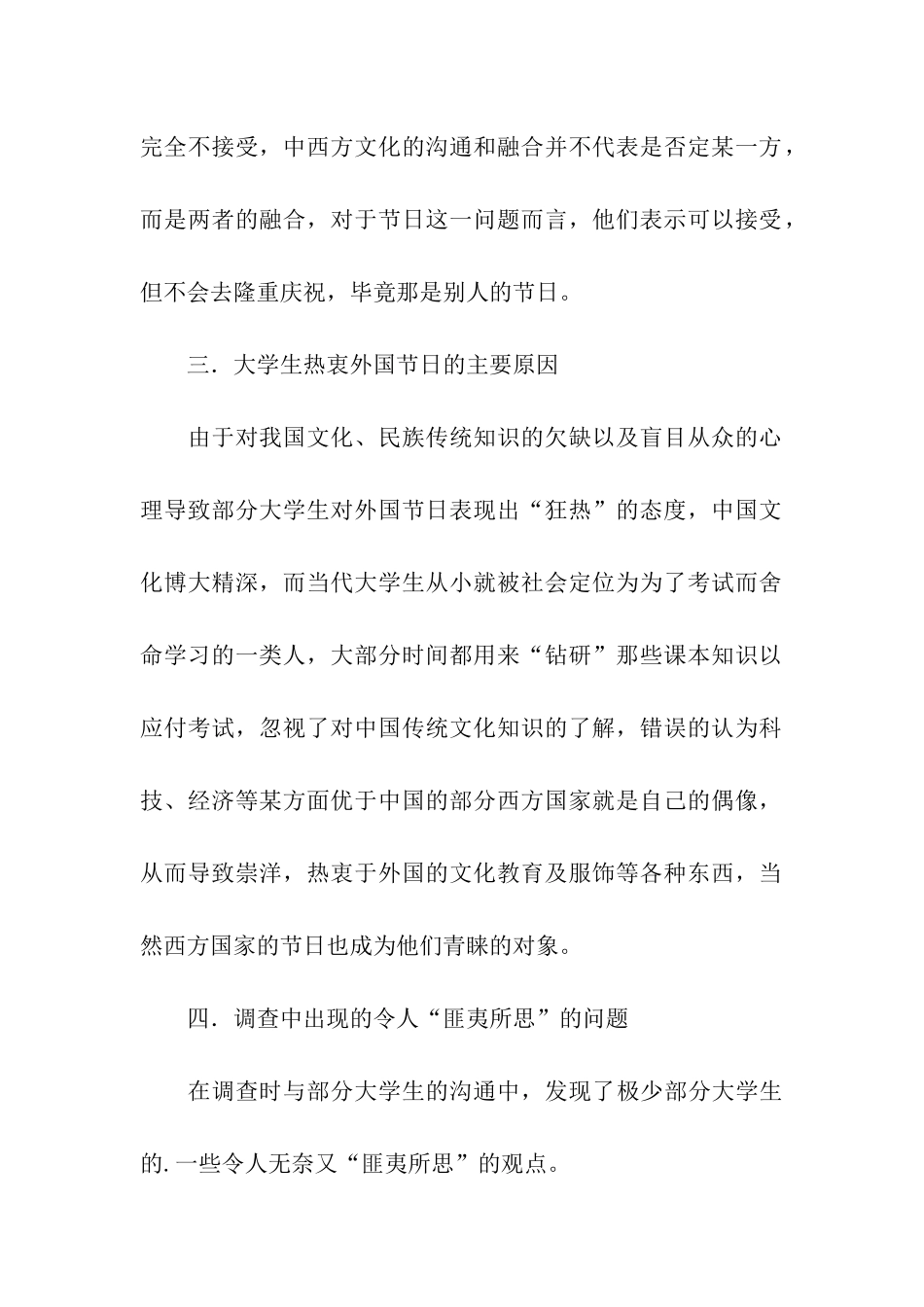 完全不接受，中西方文化的沟通和融合并不代表是否定某一方，而是两者的融合，对于节日这一问题而言，他们表示可以接受，但不会去隆重庆祝，毕竟那是别人的节日。

三．大学生热衷外国节日的主要原因

由于对我国文化、民族传统知识的欠缺以及盲目从众的心理导致部分大学生对外国节日表现出“狂热”的态度，中国文化博大精深，而当代大学生从小就被社会定位为为了考试而舍命学习的一类人，大部分时间都用来“钻研”那些课本知识以应付考试，忽视了对中国传统文化知识的了解，错误的认为科技、经济等某方面优于中国的部分西方国家就是自己的偶像，从而导致崇洋，热衷于外国的文化教育及服饰等各种东西，当然西方国家的节日也成为他们青睐的对象。

四．调查中出现的令人“匪夷所思”的问题

在调查时与部分大学生的沟通中，发现了极少部分大学生的.一些令人无奈又“匪夷所思”的观点。